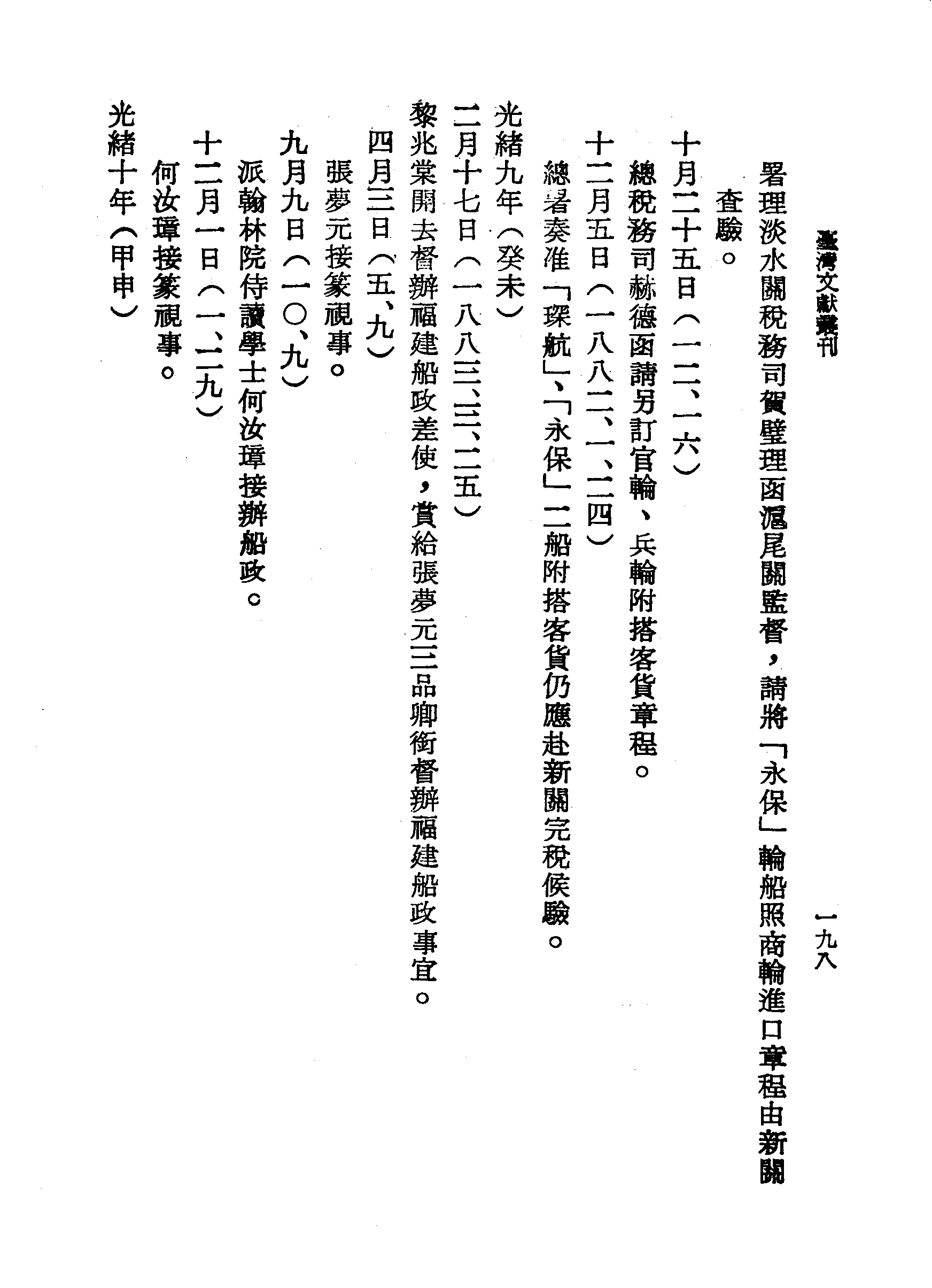 臺灣文獻叢刊

一九八

署理淡水關稅務司賀璧理函滬尾關監督，請將「永保」輪船照商輪進口章程由新關查驗。

十月二十五日（一二、一六）

總稅務司赫德函請另訂官輪、兵輪附搭客貨章程。

十二月五日（一八八二、一、二四）

總署奏准「琛航」、「永保」二船附搭客貨仍應赴新關完稅候驗。

光緒九年（癸未）

二月十七日（一八八三、三、二五）

黎兆棠開去督辦福建船政差使，賞給張夢元三品卿銜督辦福建船政事宜。

四月三日（五、九）

張夢元接篆視事。

九月九日（一〇、九）

派翰林院侍讀學士何汝璋接辦船政。

十二月一日（一、二九）

何汝璋接篆視事。

光緒十年（甲申）